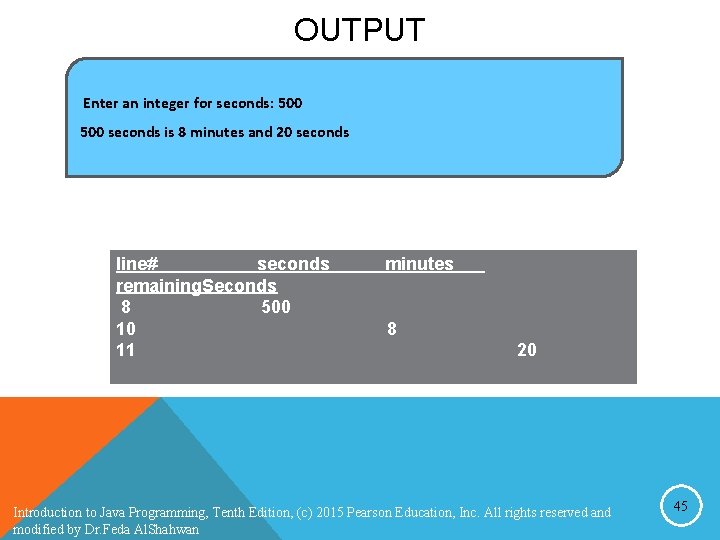 OUTPUT

Enter an integer for seconds: 500

500 seconds is 8 minutes and 20 seconds

| line# | seconds | minutes | remainingSeconds |
|---|---|---|---|
| 8 | 500 | | |
| 10 | | 8 | |
| 11 | | | 20 |

Introduction to Java Programming, Tenth Edition, (c) 2015 Pearson Education, Inc. All rights reserved and modified by Dr.Feda AlShahwan

45